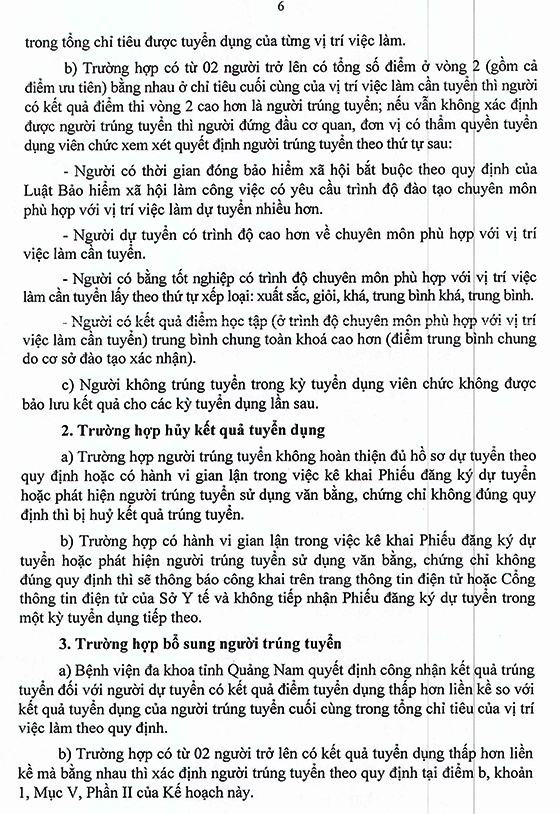 6

trong tổng chỉ tiêu được tuyển dụng của từng vị trí việc làm.

b) Trường hợp có từ 02 người trở lên có tổng số điểm ở vòng 2 (gồm cả điểm ưu tiên) bằng nhau ở chỉ tiêu cuối cùng của vị trí việc làm cần tuyển thì người có kết quả điểm thi vòng 2 cao hơn là người trúng tuyển; nếu vẫn không xác định được người trúng tuyển thì người đứng đầu cơ quan, đơn vị có thẩm quyền tuyển dụng viên chức xem xét quyết định người trúng tuyển theo thứ tự sau:

- Người có thời gian đóng bảo hiểm xã hội bắt buộc theo quy định của Luật Bảo hiểm xã hội làm công việc có yêu cầu trình độ đào tạo chuyên môn phù hợp với vị trí việc làm dự tuyển nhiều hơn.

- Người dự tuyển có trình độ cao hơn về chuyên môn phù hợp với vị trí việc làm cần tuyển.

- Người có bằng tốt nghiệp có trình độ chuyên môn phù hợp với vị trí việc làm cần tuyển lấy theo thứ tự xếp loại: xuất sắc, giỏi, khá, trung bình khá, trung bình.

- Người có kết quả điểm học tập (ở trình độ chuyên môn phù hợp với vị trí việc làm cần tuyển) trung bình chung toàn khoá cao hơn (điểm trung bình chung do cơ sở đào tạo xác nhận).

c) Người không trúng tuyển trong kỳ tuyển dụng viên chức không được bảo lưu kết quả cho các kỳ tuyển dụng lần sau.

2. Trường hợp hủy kết quả tuyển dụng

a) Trường hợp người trúng tuyển không hoàn thiện đủ hồ sơ dự tuyển theo quy định hoặc có hành vi gian lận trong việc kê khai Phiếu đăng ký dự tuyển hoặc phát hiện người trúng tuyển sử dụng văn bằng, chứng chỉ không đúng quy định thì bị huỷ kết quả trúng tuyển.

b) Trường hợp có hành vi gian lận trong việc kê khai Phiếu đăng ký dự tuyển hoặc phát hiện người trúng tuyển sử dụng văn bằng, chứng chỉ không đúng quy định thì sẽ thông báo công khai trên trang thông tin điện tử hoặc Cổng thông tin điện tử của Sở Y tế và không tiếp nhận Phiếu đăng ký dự tuyển trong một kỳ tuyển dụng tiếp theo.

3. Trường hợp bổ sung người trúng tuyển

a) Bệnh viện đa khoa tỉnh Quảng Nam quyết định công nhận kết quả trúng tuyển đối với người dự tuyển có kết quả điểm tuyển dụng thấp hơn liền kề so với kết quả tuyển dụng của người trúng tuyển cuối cùng trong tổng chỉ tiêu của vị trí việc làm theo quy định.

b) Trường hợp có từ 02 người trở lên có kết quả tuyển dụng thấp hơn liền kề mà bằng nhau thì xác định người trúng tuyển theo quy định tại điểm b, khoản 1, Mục V, Phần II của Kế hoạch này.